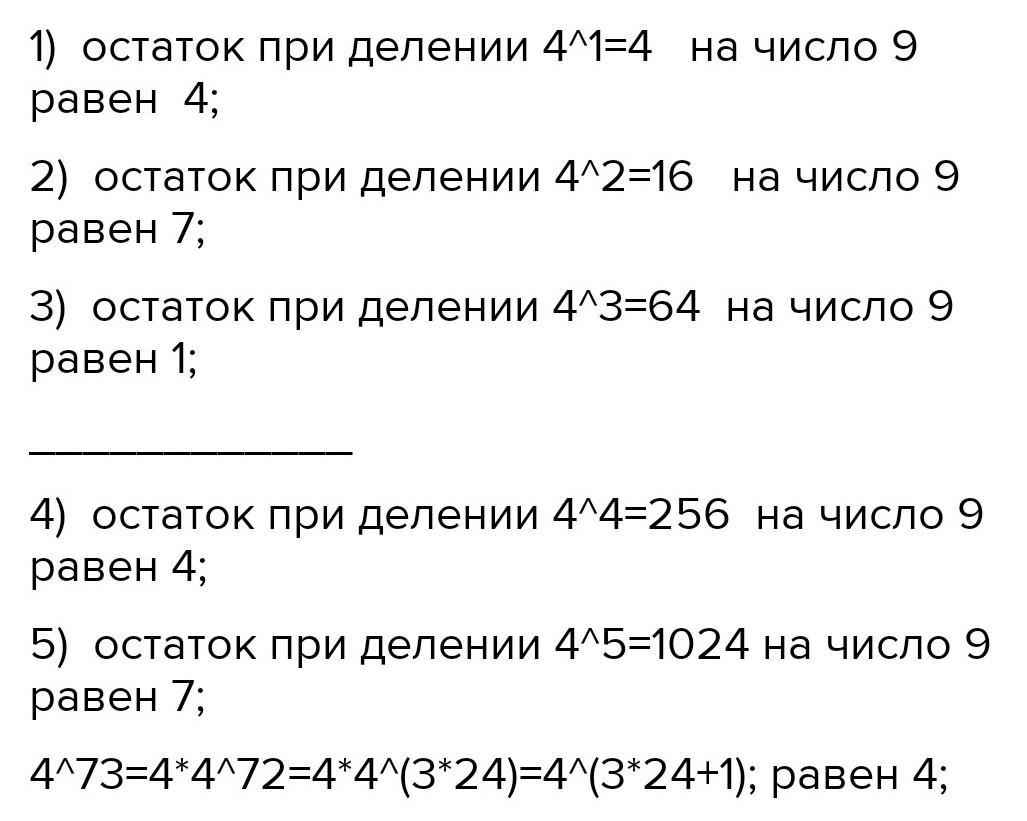 1) остаток при делении 4^1=4 на число 9 равен 4;

2) остаток при делении 4^2=16 на число 9 равен 7;

3) остаток при делении 4^3=64 на число 9 равен 1;

____

4) остаток при делении 4^4=256 на число 9 равен 4;

5) остаток при делении 4^5=1024 на число 9 равен 7;

4^73=4*4^72=4*4^(3*24)=4^(3*24+1); равен 4;